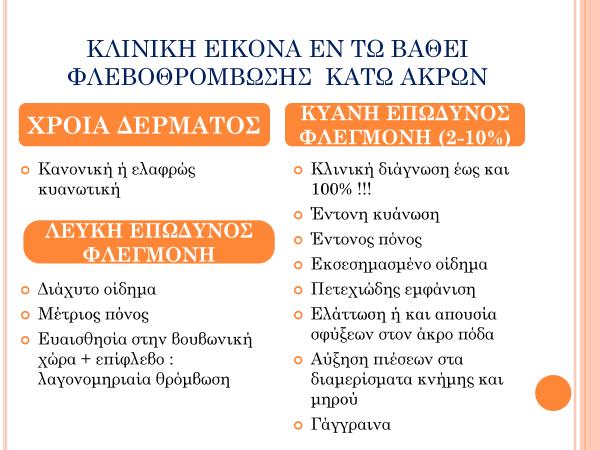 ΚΛΙΝΙΚΗ ΕΙΚΟΝΑ ΕΝ ΤΩ ΒΑΘΕΙ ΦΛΕΒΟΘΡΟΜΒΩΣΗΣ ΚΑΤΩ ΑΚΡΩΝ

ΧΡΟΙΑ ΔΕΡΜΑΤΟΣ

Κανονική ή ελαφρώς κυανωτική

ΛΕΥΚΗ ΕΠΩΔΥΝΟΣ ΦΛΕΓΜΟΝΗ

Διάχυτο οίδημα

Μέτριος πόνος

Ευαισθησία στην βουβωνική χώρα + επίφλεβο : λαγονομηριαία θρόμβωση

ΚΥΑΝΗ ΕΠΩΔΥΝΟΣ ΦΛΕΓΜΟΝΗ (2-10%)

Κλινική διάγνωση έως και 100% !!!

Έντονη κυάνωση

Έντονος πόνος

Εκσεσημασμένο οίδημα

Πετεχιώδης εμφάνιση

Ελάττωση ή και απουσία σφύξεων στον άκρο πόδα

Αύξηση πιέσεων στα διαμερίσματα κνήμης και μηρού

Γάγγραινα